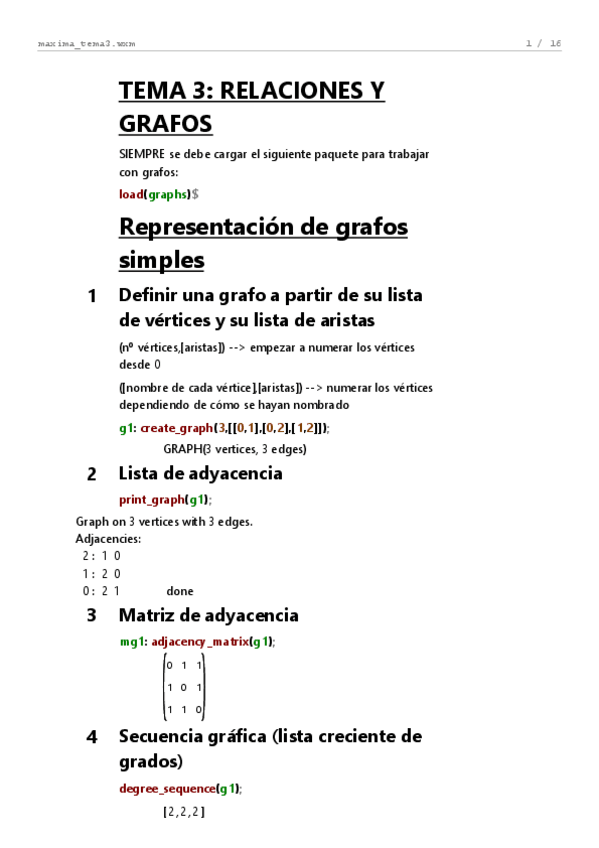 maxima_tema3.wxm 1 / 16

TEMA 3: RELACIONES Y GRAFOS

SIEMPRE se debe cargar el siguiente paquete para trabajar con grafos:

load(graphs)$

Representación de grafos simples

1 Definir una grafo a partir de su lista de vértices y su lista de aristas

(nº vértices,[aristas]) --> empezar a numerar los vértices desde 0

([nombre de cada vértice],[aristas]) --> numerar los vértices dependiendo de cómo se hayan nombrado

g1: create_graph(3,[[0,1],[0,2],[1,2]]);

GRAPH(3 vertices, 3 edges)

2 Lista de adyacencia

print_graph(g1);

Graph on 3 vertices with 3 edges.
Adjacencies:
2 : 1 0
1 : 2 0
0 : 2 1 done

3 Matriz de adyacencia

mg1: adjacency_matrix(g1);

$\begin{pmatrix} 0 & 1 & 1 \\ 1 & 0 & 1 \\ 1 & 1 & 0 \end{pmatrix}$

4 Secuencia gráfica (lista creciente de grados)

degree_sequence(g1);

[2,2,2]